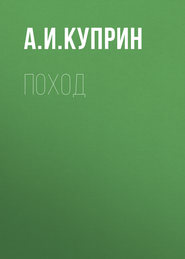 А.И.КУПРИН

ПОХОД